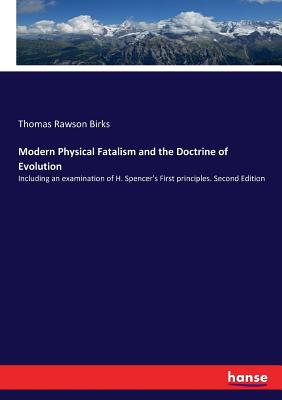 Thomas Rawson Birks

Modern Physical Fatalism and the Doctrine of Evolution

Including an examination of H. Spencer's First principles. Second Edition

hanse